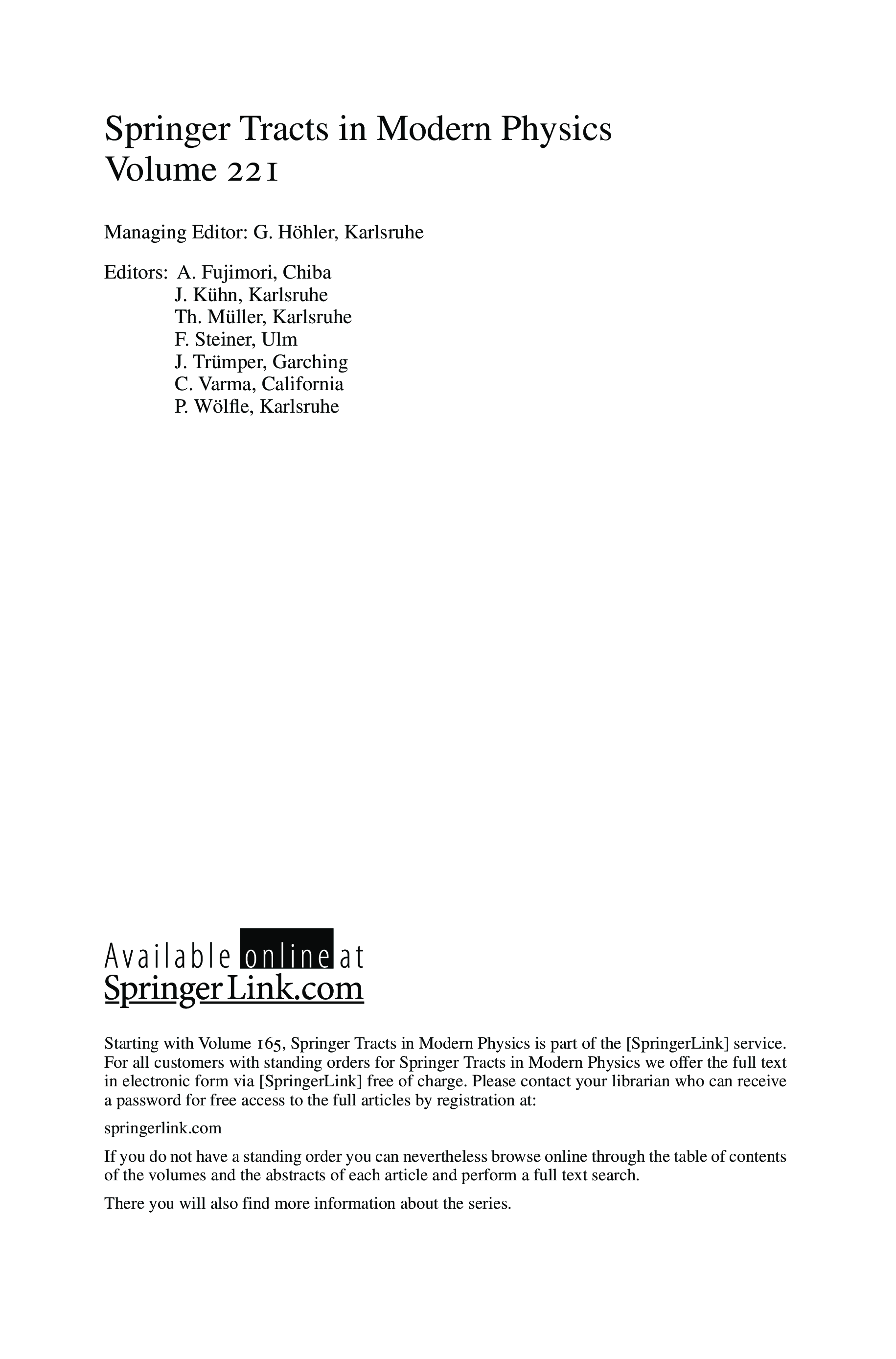 Springer Tracts in Modern Physics
Volume 221

Managing Editor: G. Höhler, Karlsruhe

Editors: A. Fujimori, Chiba
J. Kühn, Karlsruhe
Th. Müller, Karlsruhe
F. Steiner, Ulm
J. Trümper, Garching
C. Varma, California
P. Wölfle, Karlsruhe

Available online at
SpringerLink.com

Starting with Volume 165, Springer Tracts in Modern Physics is part of the [SpringerLink] service. For all customers with standing orders for Springer Tracts in Modern Physics we offer the full text in electronic form via [SpringerLink] free of charge. Please contact your librarian who can receive a password for free access to the full articles by registration at:

springerlink.com

If you do not have a standing order you can nevertheless browse online through the table of contents of the volumes and the abstracts of each article and perform a full text search.

There you will also find more information about the series.